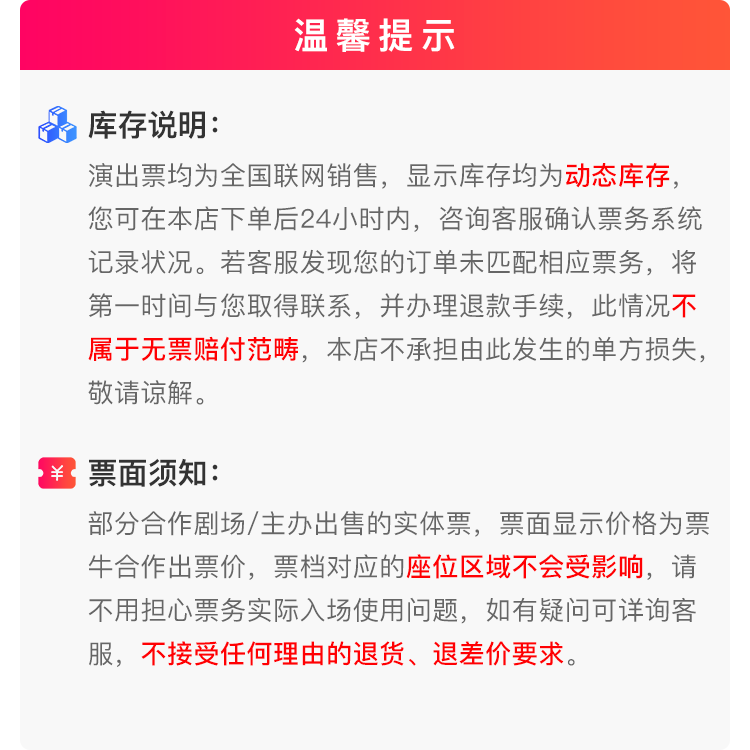 温馨提示

库存说明：

演出票均为全国联网销售，显示库存均为动态库存，您可在本店下单后24小时内，咨询客服确认票务系统记录状况。若客服发现您的订单未匹配相应票务，将第一时间与您取得联系，并办理退款手续，此情况不属于无票赔付范畴，本店不承担由此发生的单方损失，敬请谅解。

¥

票面须知：

部分合作剧场/主办出售的实体票，票面显示价格为票牛合作出票价，票档对应的座位区域不会受影响，请不用担心票务实际入场使用问题，如有疑问可详询客服，不接受任何理由的退货、退差价要求。